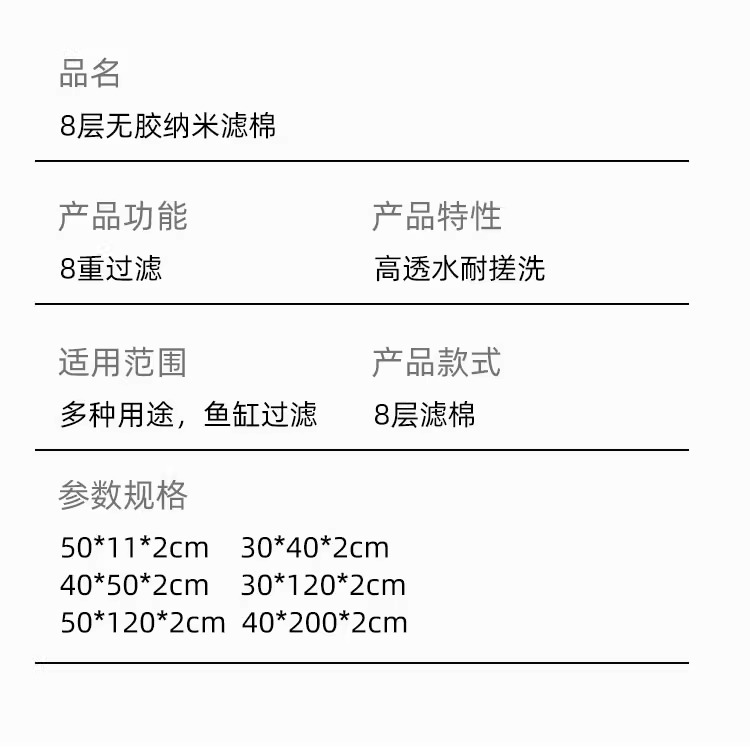 品名
8层无胶纳米滤棉

产品功能
8重过滤

产品特性
高透水耐搓洗

适用范围
多种用途，鱼缸过滤

产品款式
8层滤棉

参数规格
50*11*2cm 30*40*2cm
40*50*2cm 30*120*2cm
50*120*2cm 40*200*2cm